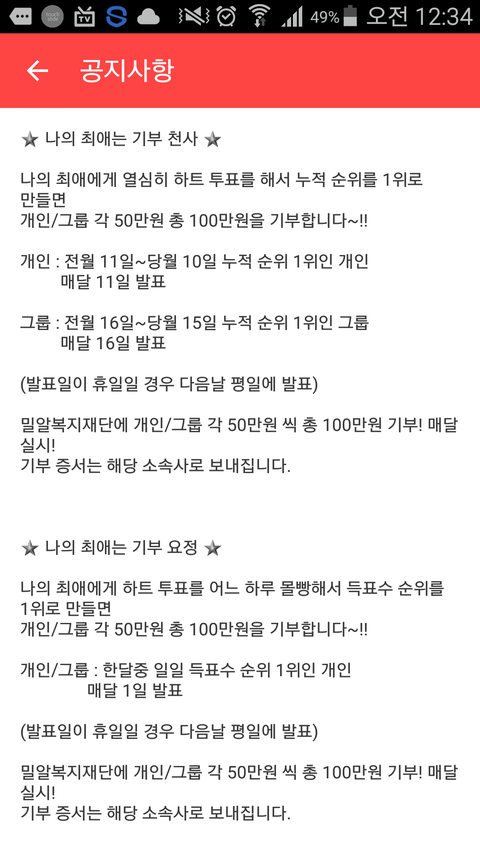 49% 오전 12:34

← 공지사항

★ 나의 최애는 기부 천사 ★

나의 최애에게 열심히 하트 투표를 해서 누적 순위를 1위로 만들면
개인/그룹 각 50만원 총 100만원을 기부합니다~!!

개인 : 전월 11일~당월 10일 누적 순위 1위인 개인
매달 11일 발표

그룹 : 전월 16일~당월 15일 누적 순위 1위인 그룹
매달 16일 발표

(발표일이 휴일일 경우 다음날 평일에 발표)

밀알복지재단에 개인/그룹 각 50만원 씩 총 100만원 기부! 매달 실시!
기부 증서는 해당 소속사로 보내집니다.

★ 나의 최애는 기부 요정 ★

나의 최애에게 하트 투표를 어느 하루 몰빵해서 득표수 순위를 1위로 만들면
개인/그룹 각 50만원 총 100만원을 기부합니다~!!

개인/그룹 : 한달중 일일 득표수 순위 1위인 개인
매달 1일 발표

(발표일이 휴일일 경우 다음날 평일에 발표)

밀알복지재단에 개인/그룹 각 50만원 씩 총 100만원 기부! 매달 실시!
기부 증서는 해당 소속사로 보내집니다.